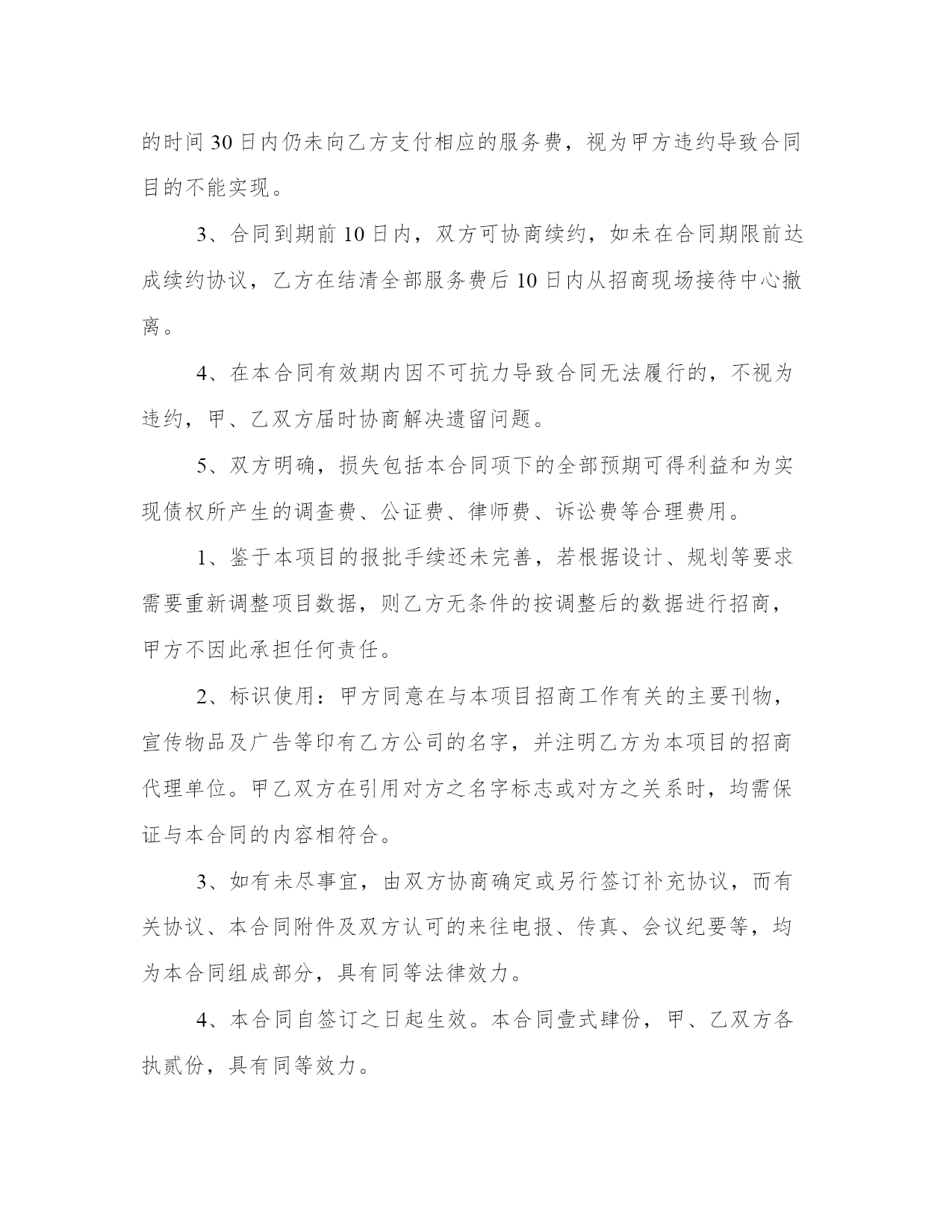 的时间30日内仍未向乙方支付相应的服务费，视为甲方违约导致合同目的不能实现。

3、合同到期前10日内，双方可协商续约，如未在合同期限前达成续约协议，乙方在结清全部服务费后10日内从招商现场接待中心撤离。

4、在本合同有效期内因不可抗力导致合同无法履行的，不视为违约，甲、乙双方届时协商解决遗留问题。

5、双方明确，损失包括本合同项下的全部预期可得利益和为实现债权所产生的调查费、公证费、律师费、诉讼费等合理费用。

1、鉴于本项目的报批手续还未完善，若根据设计、规划等要求需要重新调整项目数据，则乙方无条件的按调整后的数据进行招商，甲方不因此承担任何责任。

2、标识使用：甲方同意在与本项目招商工作有关的主要刊物，宣传物品及广告等印有乙方公司的名字，并注明乙方为本项目的招商代理单位。甲乙双方在引用对方之名字标志或对方之关系时，均需保证与本合同的内容相符合。

3、如有未尽事宜，由双方协商确定或另行签订补充协议，而有关协议、本合同附件及双方认可的来往电报、传真、会议纪要等，均为本合同组成部分，具有同等法律效力。

4、本合同自签订之日起生效。本合同壹式肆份，甲、乙双方各执贰份，具有同等效力。